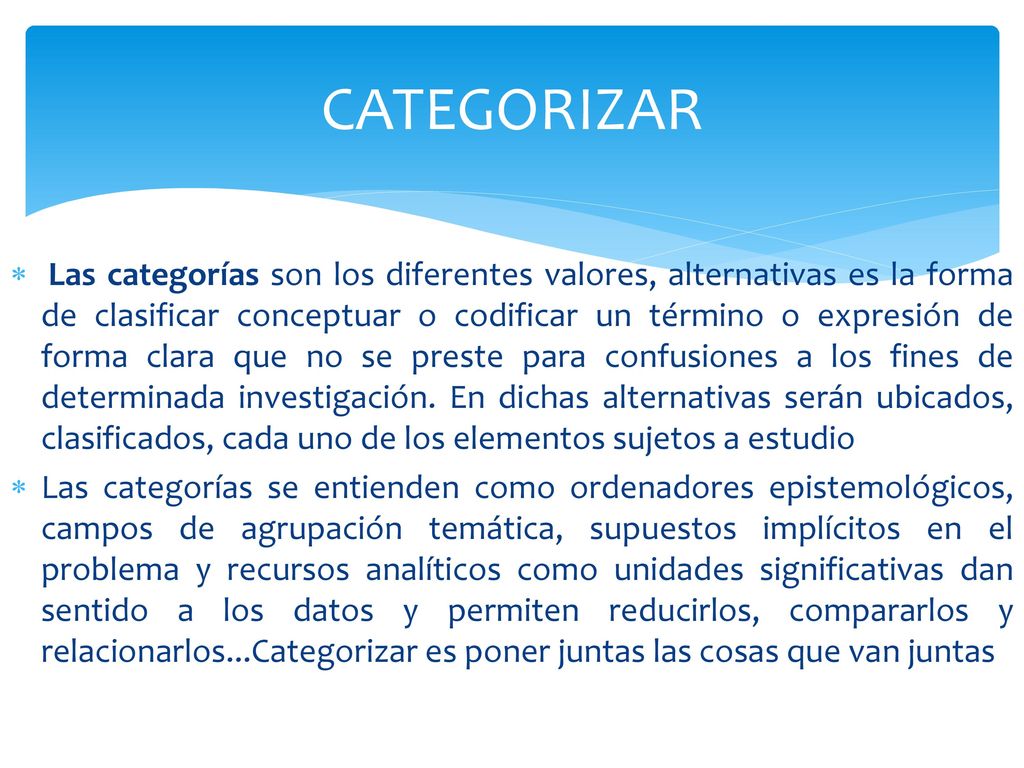 CATEGORIZAR

Las categorías son los diferentes valores, alternativas es la forma de clasificar conceptuar o codificar un término o expresión de forma clara que no se preste para confusiones a los fines de determinada investigación. En dichas alternativas serán ubicados, clasificados, cada uno de los elementos sujetos a estudio

Las categorías se entienden como ordenadores epistemológicos, campos de agrupación temática, supuestos implícitos en el problema y recursos analíticos como unidades significativas dan sentido a los datos y permiten reducirlos, compararlos y relacionarlos...Categorizar es poner juntas las cosas que van juntas